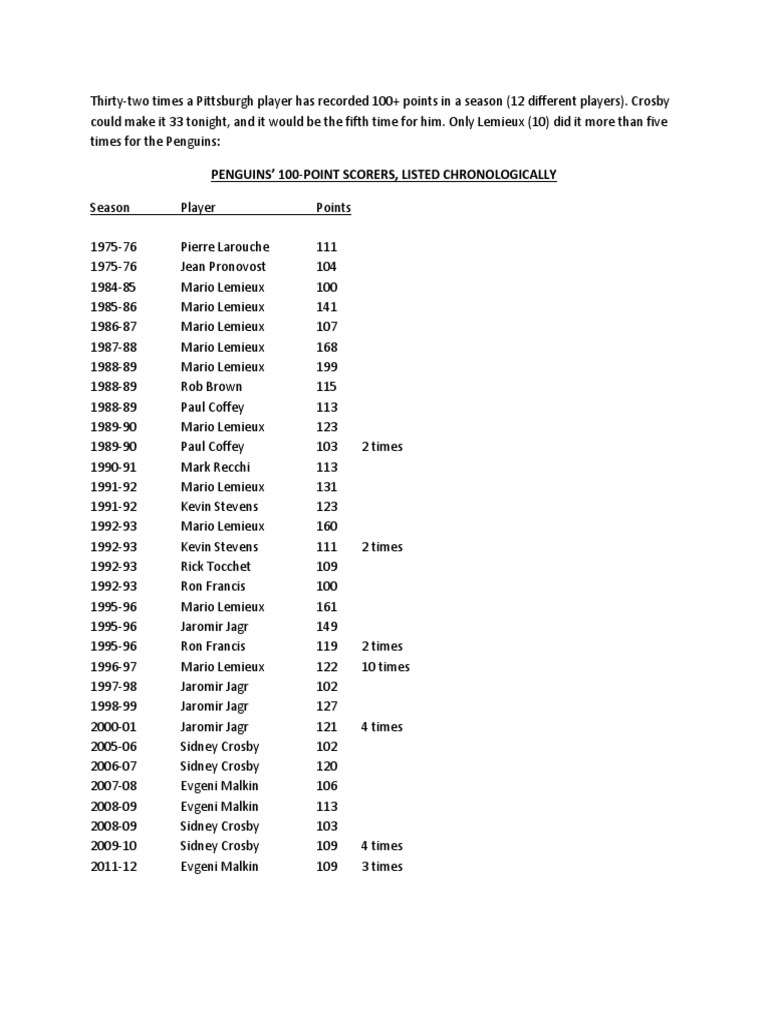 Thirty-two times a Pittsburgh player has recorded 100+ points in a season (12 different players). Crosby could make it 33 tonight, and it would be the fifth time for him. Only Lemieux (10) did it more than five times for the Penguins:

PENGUINS' 100-POINT SCORERS, LISTED CHRONOLOGICALLY

| Season | Player | Points | |
|---|---|---|---|
| 1975-76 | Pierre Larouche | 111 | |
| 1975-76 | Jean Pronovost | 104 | |
| 1984-85 | Mario Lemieux | 100 | |
| 1985-86 | Mario Lemieux | 141 | |
| 1986-87 | Mario Lemieux | 107 | |
| 1987-88 | Mario Lemieux | 168 | |
| 1988-89 | Mario Lemieux | 199 | |
| 1988-89 | Rob Brown | 115 | |
| 1988-89 | Paul Coffey | 113 | |
| 1989-90 | Mario Lemieux | 123 | |
| 1989-90 | Paul Coffey | 103 | 2 times |
| 1990-91 | Mark Recchi | 113 | |
| 1991-92 | Mario Lemieux | 131 | |
| 1991-92 | Kevin Stevens | 123 | |
| 1992-93 | Mario Lemieux | 160 | |
| 1992-93 | Kevin Stevens | 111 | 2 times |
| 1992-93 | Rick Tocchet | 109 | |
| 1992-93 | Ron Francis | 100 | |
| 1995-96 | Mario Lemieux | 161 | |
| 1995-96 | Jaromir Jagr | 149 | |
| 1995-96 | Ron Francis | 119 | 2 times |
| 1996-97 | Mario Lemieux | 122 | 10 times |
| 1997-98 | Jaromir Jagr | 102 | |
| 1998-99 | Jaromir Jagr | 127 | |
| 2000-01 | Jaromir Jagr | 121 | 4 times |
| 2005-06 | Sidney Crosby | 102 | |
| 2006-07 | Sidney Crosby | 120 | |
| 2007-08 | Evgeni Malkin | 106 | |
| 2008-09 | Evgeni Malkin | 113 | |
| 2008-09 | Sidney Crosby | 103 | |
| 2009-10 | Sidney Crosby | 109 | 4 times |
| 2011-12 | Evgeni Malkin | 109 | 3 times |